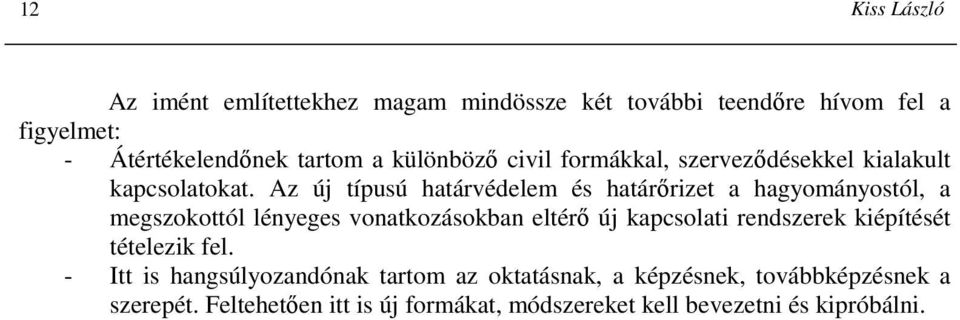 12 Kiss László

Az imént említettekhez magam mindössze két további teendőre hívom fel a figyelmet:

- Átértékelendőnek tartom a különböző civil formákkal, szerveződésekkel kialakult kapcsolatokat. Az új típusú határvédelem és határőrizet a hagyományostól, a megszokottól lényeges vonatkozásokban eltérő új kapcsolati rendszerek kiépítését tételezik fel.
- Itt is hangsúlyozandónak tartom az oktatásnak, a képzésnek, továbbképzésnek a szerepét. Feltehetően itt is új formákat, módszereket kell bevezetni és kipróbálni.